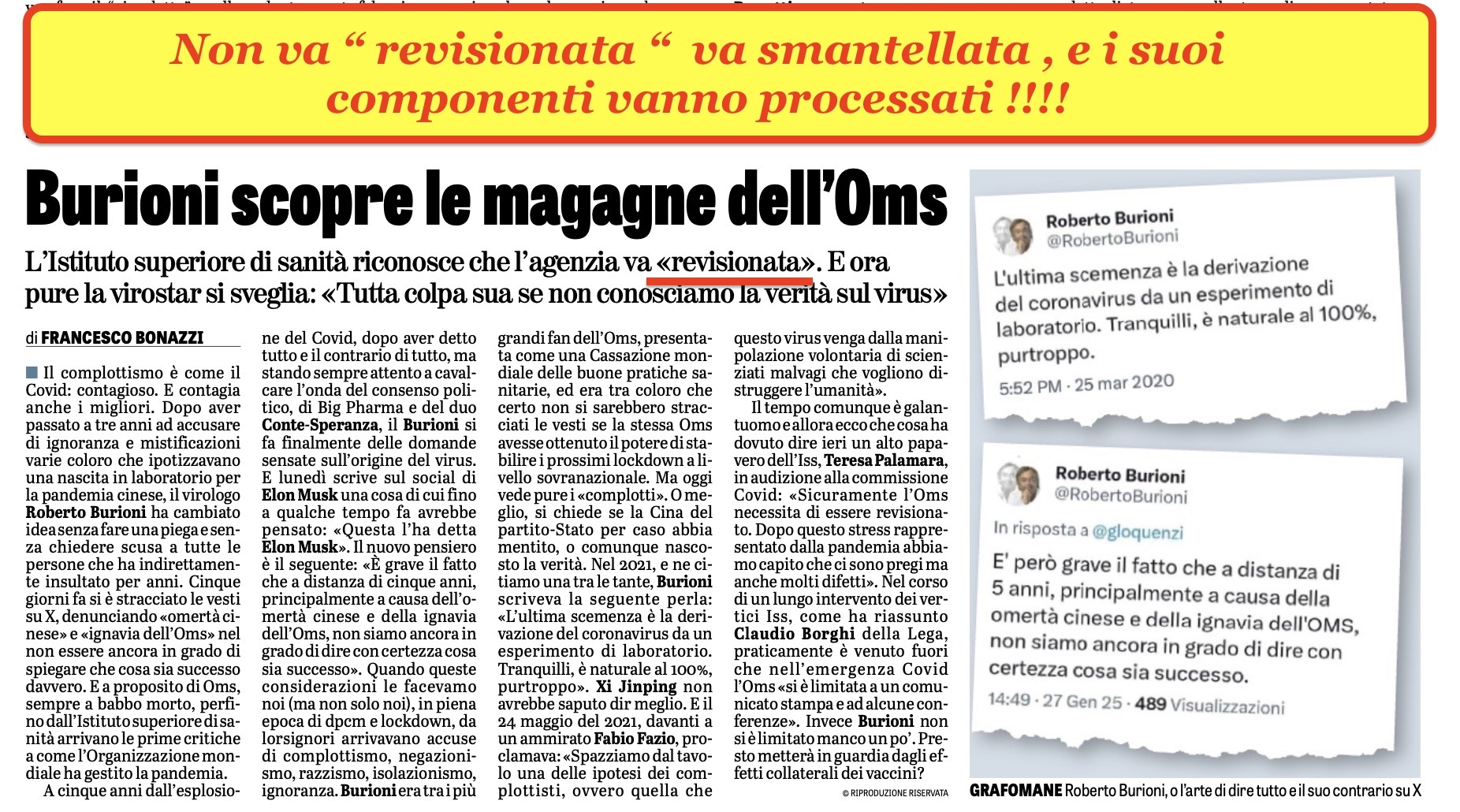 Non va “ revisionata “ va smantellata , e i suoi componenti vanno processati !!!!

Burioni scopre le magagne dell’Oms

L’Istituto superiore di sanità riconosce che l’agenzia va «revisionata». E ora pure la virostar si sveglia: «Tutta colpa sua se non conosciamo la verità sul virus»

di FRANCESCO BONAZZI

Il complottismo è come il Covid: contagioso. E contagia anche i migliori. Dopo aver passato a tre anni ad accusare di ignoranza e mistificazioni varie coloro che ipotizzavano una nascita in laboratorio per la pandemia cinese, il virologo Roberto Burioni ha cambiato idea senza fare una piega e senza chiedere scusa a tutte le persone che ha indirettamente insultato per anni. Cinque giorni fa si è stracciato le vesti su X, denunciando «omertà cinese» e «ignavia dell’Oms» nel non essere ancora in grado di spiegare che cosa sia successo davvero. E a proposito di Oms, sempre a babbo morto, perfino dall’Istituto superiore di sanità arrivano le prime critiche a come l’Organizzazione mondiale ha gestito la pandemia.

A cinque anni dall’esplosione del Covid, dopo aver detto tutto e il contrario di tutto, ma stando sempre attento a cavalcare l’onda del consenso politico, di Big Pharma e del duo Conte-Speranza, il Burioni si fa finalmente delle domande sensate sull’origine del virus. E lunedì scrive sul social di Elon Musk una cosa di cui fino a qualche tempo fa avrebbe pensato: «Questa l’ha detta Elon Musk». Il nuovo pensiero è il seguente: «È grave il fatto che a distanza di cinque anni, principalmente a causa dell’omertà cinese e della ignavia dell’Oms, non siamo ancora in grado di dire con certezza cosa sia successo». Quando queste considerazioni le facevamo noi (ma non solo noi), in piena epoca di dpcm e lockdown, da lorsignori arrivavano accuse di complottismo, negazionismo, razzismo, isolazionismo, ignoranza. Burioni era tra i più grandi fan dell’Oms, presentata come una Cassazione mondiale delle buone pratiche sanitarie, ed era tra coloro che certo non si sarebbero stracciati le vesti se la stessa Oms avesse ottenuto il potere di stabilire i prossimi lockdown a livello sovranazionale. Ma oggi vede pure i «complotti». O meglio, si chiede se la Cina del partito-Stato per caso abbia mentito, o comunque nascosto la verità. Nel 2021, e ne citiamo una tra le tante, Burioni scriveva la seguente perla: «L’ultima scemenza è la derivazione del coronavirus da un esperimento di laboratorio. Tranquilli, è naturale al 100%, purtroppo». Xi Jinping non avrebbe saputo dir meglio. E il 24 maggio del 2021, davanti a un ammirato Fabio Fazio, proclamava: «Spazziamo dal tavolo una delle ipotesi dei complottisti, ovvero quella che questo virus venga dalla manipolazione volontaria di scienziati malvagi che vogliono distruggere l’umanità».

Il tempo comunque è galantuomo e allora ecco che cosa ha dovuto dire ieri un alto papavero dell’Iss, Teresa Palamara, in audizione alla commissione Covid: «Sicuramente l’Oms necessita di essere revisionato. Dopo questo stress rappresentato dalla pandemia abbiamo capito che ci sono pregi ma anche molti difetti». Nel corso di un lungo intervento dei vertici Iss, come ha riassunto Claudio Borghi della Lega, praticamente è venuto fuori che nell’emergenza Covid l’Oms «si è limitata a un comunicato stampa e ad alcune conferenze». Invece Burioni non si è limitato manco un po’. Presto metterà in guardia dagli effetti collaterali dei vaccini?

© RIPRODUZIONE RISERVATA

Roberto Burioni
@RobertoBurioni
L'ultima scemenza è la derivazione del coronavirus da un esperimento di laboratorio. Tranquilli, è naturale al 100%, purtroppo.
5:52 PM · 25 mar 2020

Roberto Burioni
@RobertoBurioni
In risposta a @gloquenzi
E' però grave il fatto che a distanza di 5 anni, principalmente a causa della omertà cinese e della ignavia dell'OMS, non siamo ancora in grado di dire con certezza cosa sia successo.
14:49 · 27 Gen 25 · 489 Visualizzazioni

GRAFOMANE Roberto Burioni, o l’arte di dire tutto e il suo contrario su X